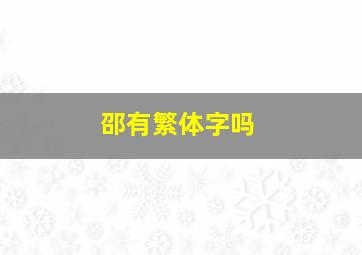 邵有繁体字吗